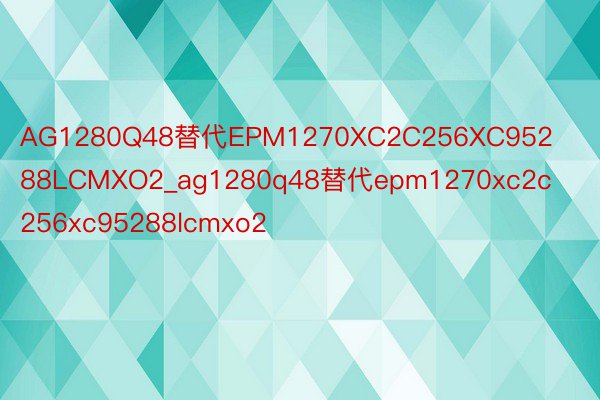 AG1280Q48替代EPM1270XC2C256XC95288LCMXO2_ag1280q48替代epm1270xc2c256xc95288lcmxo2